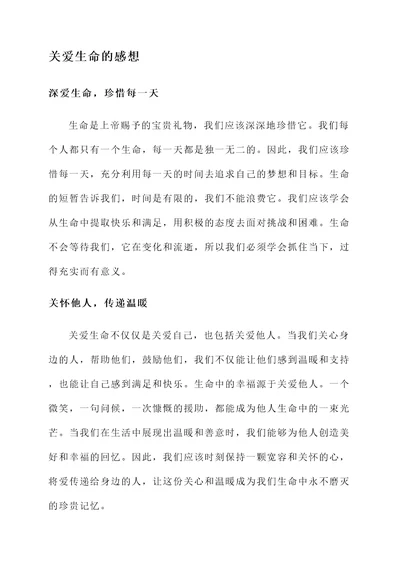 关爱生命的感想

深爱生命，珍惜每一天

生命是上帝赐予的宝贵礼物，我们应该深深地珍惜它。我们每个人都只有一个生命，每一天都是独一无二的。因此，我们应该珍惜每一天，充分利用每一天的时间去追求自己的梦想和目标。生命的短暂告诉我们，时间是有限的，我们不能浪费它。我们应该学会从生命中提取快乐和满足，用积极的态度去面对挑战和困难。生命不会等待我们，它在变化和流逝，所以我们必须学会抓住当下，过得充实而有意义。

关怀他人，传递温暖

关爱生命不仅仅是关爱自己，也包括关爱他人。当我们关心身边的人，帮助他们，鼓励他们，我们不仅能让他们感到温暖和支持，也能让自己感到满足和快乐。生命中的幸福源于关爱他人。一个微笑，一句问候，一次慷慨的援助，都能成为他人生命中的一束光芒。当我们在生活中展现出温暖和善意时，我们能够为他人创造美好和幸福的回忆。因此，我们应该时刻保持一颗宽容和关怀的心，将爱传递给身边的人，让这份关心和温暖成为我们生命中永不磨灭的珍贵记忆。